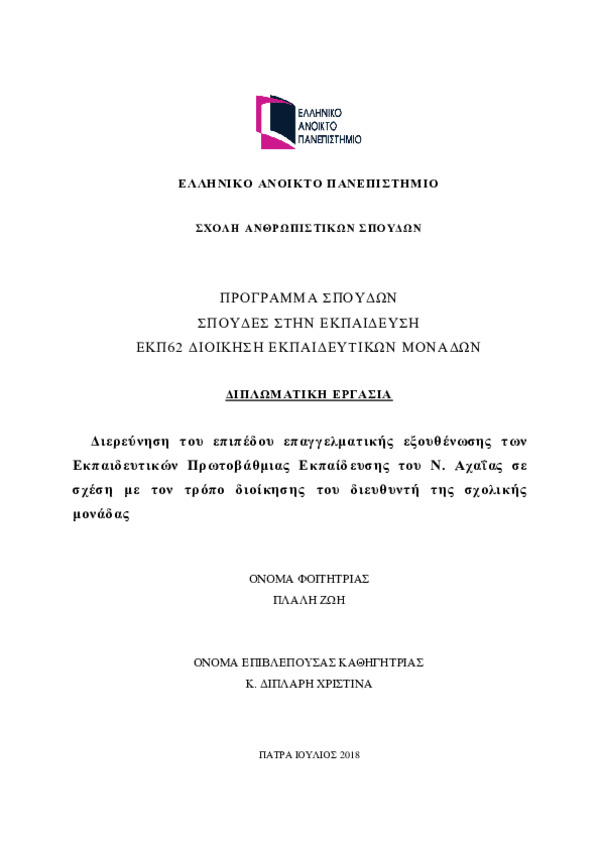 ΕΛΛΗΝΙΚΟ
ΑΝΟΙΚΤΟ
ΠΑΝΕΠΙΣΤΗΜΙΟ

ΕΛΛΗΝΙΚΟ ΑΝΟΙΚΤΟ ΠΑΝΕΠΙΣΤΗΜΙΟ

ΣΧΟΛΗ ΑΝΘΡΩΠΙΣΤΙΚΩΝ ΣΠΟΥΔΩΝ

ΠΡΟΓΡΑΜΜΑ ΣΠΟΥΔΩΝ
ΣΠΟΥΔΕΣ ΣΤΗΝ ΕΚΠΑΙΔΕΥΣΗ
ΕΚΠ62 ΔΙΟΙΚΗΣΗ ΕΚΠΑΙΔΕΥΤΙΚΩΝ ΜΟΝΑΔΩΝ

ΔΙΠΛΩΜΑΤΙΚΗ ΕΡΓΑΣΙΑ

Διερεύνηση του επιπέδου επαγγελματικής εξουθένωσης των Εκπαιδευτικών Πρωτοβάθμιας Εκπαίδευσης του Ν. Αχαΐας σε σχέση με τον τρόπο διοίκησης του διευθυντή της σχολικής μονάδας

ΟΝΟΜΑ ΦΟΙΤΗΤΡΙΑΣ
ΠΛΑΛΗ ΖΩΗ

ΟΝΟΜΑ ΕΠΙΒΛΕΠΟΥΣΑΣ ΚΑΘΗΓΗΤΡΙΑΣ
Κ. ΔΙΠΛΑΡΗ ΧΡΙΣΤΙΝΑ

ΠΑΤΡΑ ΙΟΥΛΙΟΣ 2018